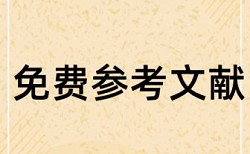 免费参考文献